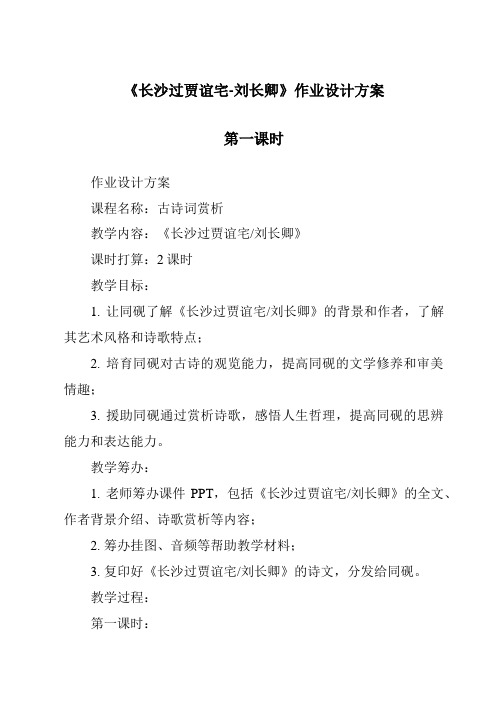 《长沙过贾谊宅-刘长卿》作业设计方案

第一课时

作业设计方案

课程名称：古诗词赏析

教学内容：《长沙过贾谊宅/刘长卿》

课时打算：2 课时

教学目标：

1. 让同砚了解《长沙过贾谊宅/刘长卿》的背景和作者，了解其艺术风格和诗歌特点；

2. 培育同砚对古诗的观览能力，提高同砚的文学修养和审美情趣；

3. 援助同砚通过赏析诗歌，感悟人生哲理，提高同砚的思辨能力和表达能力。

教学筹办：

1. 老师筹办课件 PPT，包括《长沙过贾谊宅/刘长卿》的全文、作者背景介绍、诗歌赏析等内容；

2. 筹办挂图、音频等帮助教学材料；

3. 复印好《长沙过贾谊宅/刘长卿》的诗文，分发给同砚。

教学过程：

第一课时：